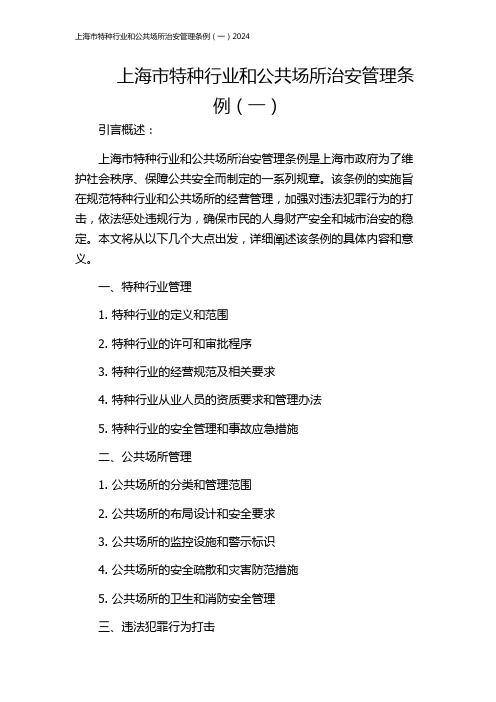 上海市特种行业和公共场所治安管理条例（一）2024

上海市特种行业和公共场所治安管理条例（一）

引言概述：

上海市特种行业和公共场所治安管理条例是上海市政府为了维护社会秩序、保障公共安全而制定的一系列规章。该条例的实施旨在规范特种行业和公共场所的经营管理，加强对违法犯罪行为的打击，依法惩处违规行为，确保市民的人身财产安全和城市治安的稳定。本文将从以下几个大点出发，详细阐述该条例的具体内容和意义。

一、特种行业管理

1. 特种行业的定义和范围

2. 特种行业的许可和审批程序

3. 特种行业的经营规范及相关要求

4. 特种行业从业人员的资质要求和管理办法

5. 特种行业的安全管理和事故应急措施

二、公共场所管理

1. 公共场所的分类和管理范围

2. 公共场所的布局设计和安全要求

3. 公共场所的监控设施和警示标识

4. 公共场所的安全疏散和灾害防范措施

5. 公共场所的卫生和消防安全管理

三、违法犯罪行为打击